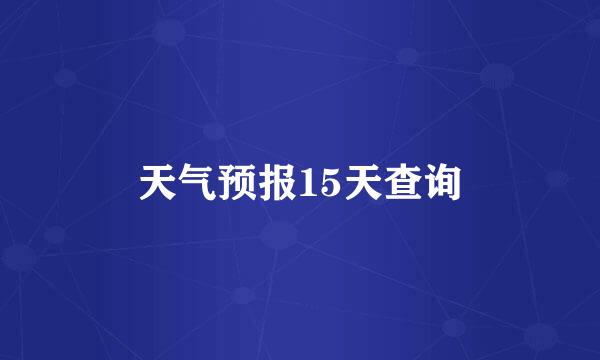 天气预报15天查询